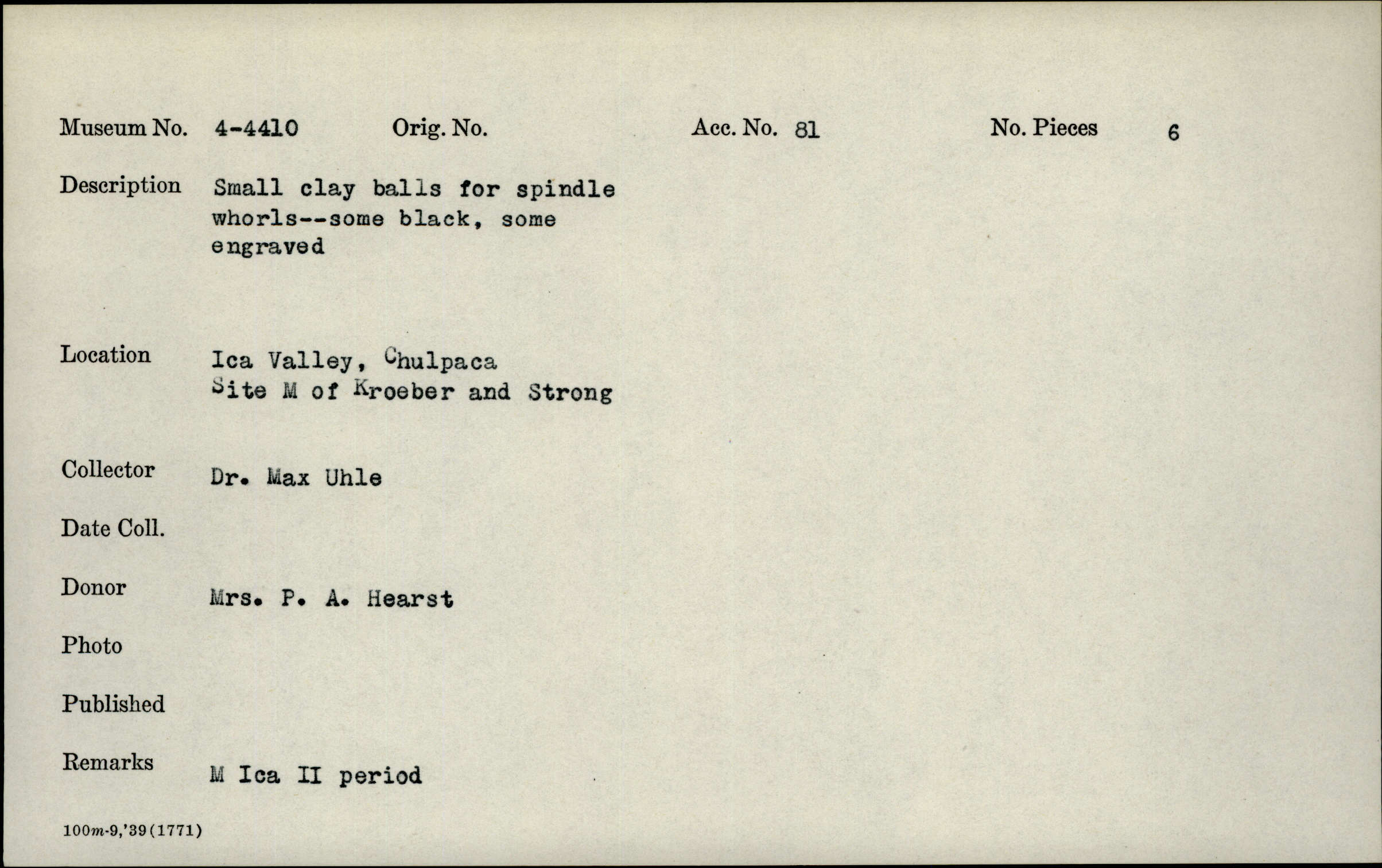 Museum No. 4-4410 Orig. No. Acc. No. 81 No. Pieces 6

Description Small clay balls for spindle whorls--some black, some engraved

Location Ica Valley, Chulpaca Site M of Kroeber and Strong

Collector Dr. Max Uhle

Date Coll.

Donor Mrs. P. A. Hearst

Photo

Published

Remarks M Ica II period

100m-9,'39(1771)